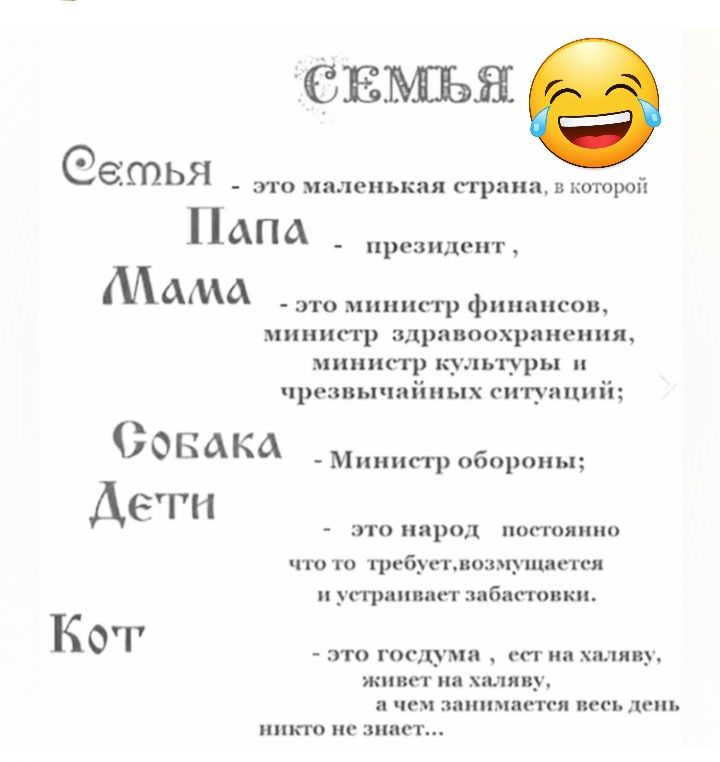 СЕМЬЯ

Семья - это маленькая страна, в которой

Папа - президент ,

Мама - это министр финансов, министр здравоохранения, министр культуры и чрезвычайных ситуаций;

Собака - Министр обороны;

Дети - это народ постоянно что то требует,возмущается и устраивает забастовки.

Кот - это госдума , ест на халяву, живет на халяву, а чем занимается весь день никто не знает...